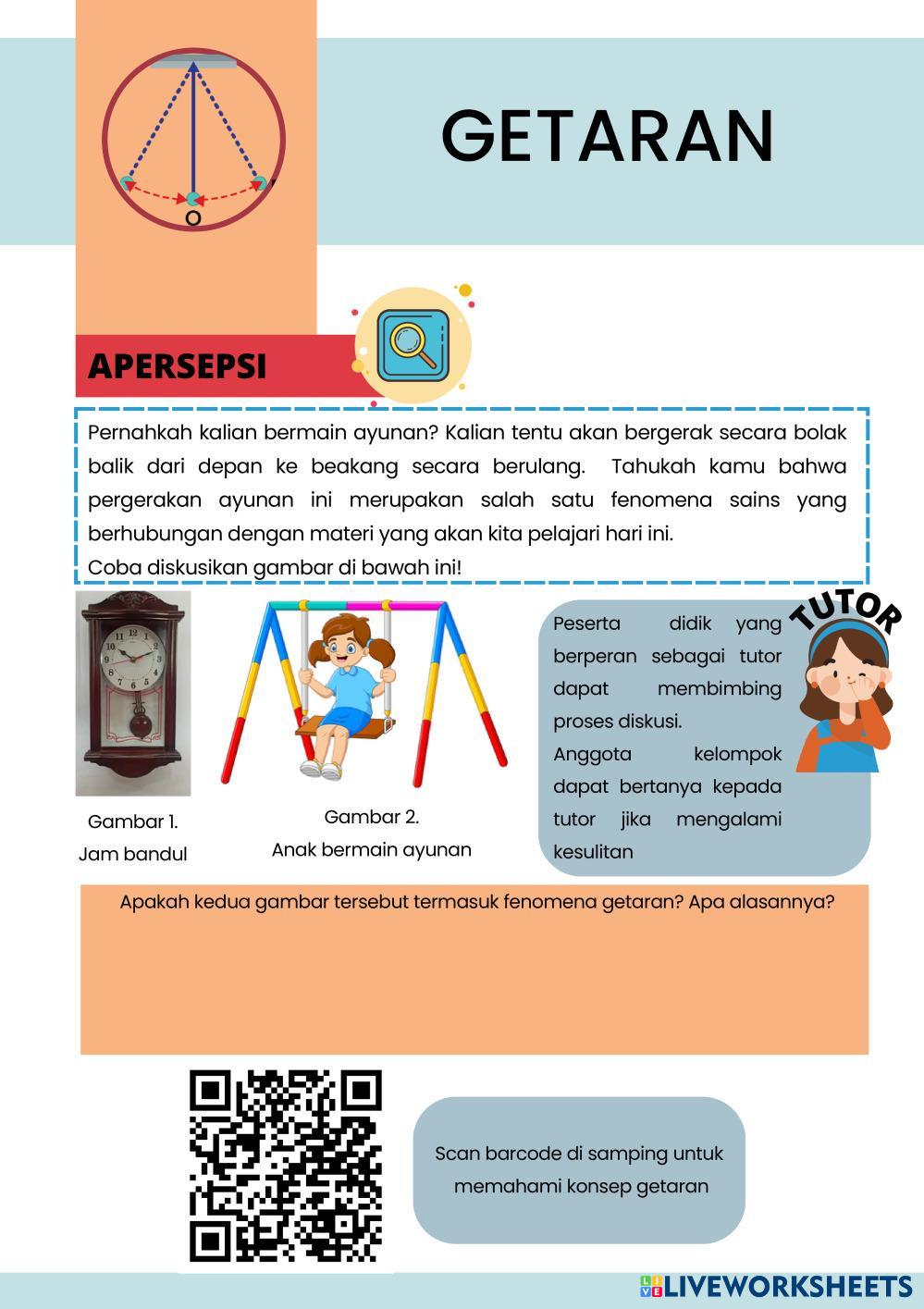 O

GETARAN

APERSEPSI

Pernahkah kalian bermain ayunan? Kalian tentu akan bergerak secara bolak balik dari depan ke beakang secara berulang. Tahukah kamu bahwa pergerakan ayunan ini merupakan salah satu fenomena sains yang berhubungan dengan materi yang akan kita pelajari hari ini.
Coba diskusikan gambar di bawah ini!

Gambar 1.
Jam bandul

Gambar 2.
Anak bermain ayunan

TUTOR

Peserta didik yang berperan sebagai tutor dapat membimbing proses diskusi.
Anggota kelompok dapat bertanya kepada tutor jika mengalami kesulitan

Apakah kedua gambar tersebut termasuk fenomena getaran? Apa alasannya?

Scan barcode di samping untuk memahami konsep getaran

LIVEWORKSHEETS